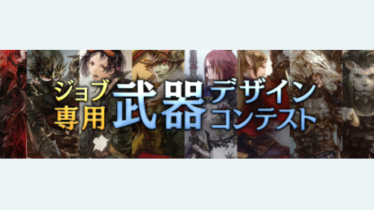 ジョブ専用 武器 デザインコンテスト